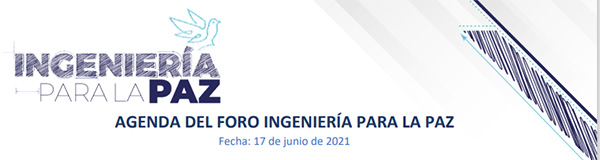 INGENIERÍA
PARA LA PAZ

AGENDA DEL FORO INGENIERÍA PARA LA PAZ
Fecha: 17 de junio de 2021